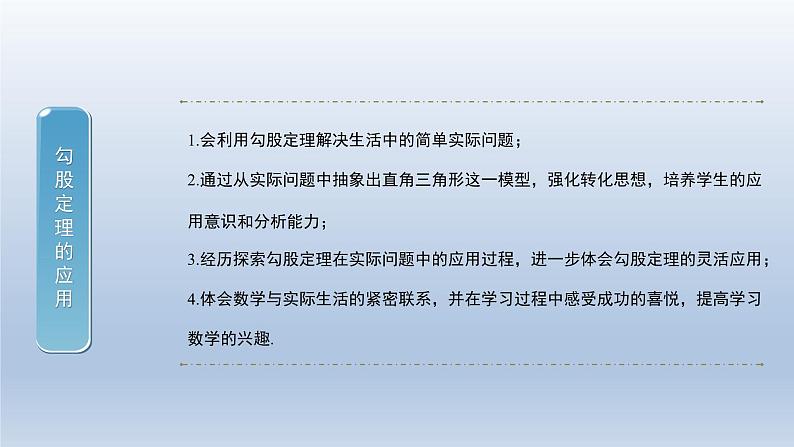 勾股定理的应用

1.会利用勾股定理解决生活中的简单实际问题；

2.通过从实际问题中抽象出直角三角形这一模型，强化转化思想，培养学生的应用意识和分析能力；

3.经历探索勾股定理在实际问题中的应用过程，进一步体会勾股定理的灵活应用；

4.体会数学与实际生活的紧密联系，并在学习过程中感受成功的喜悦，提高学习数学的兴趣.